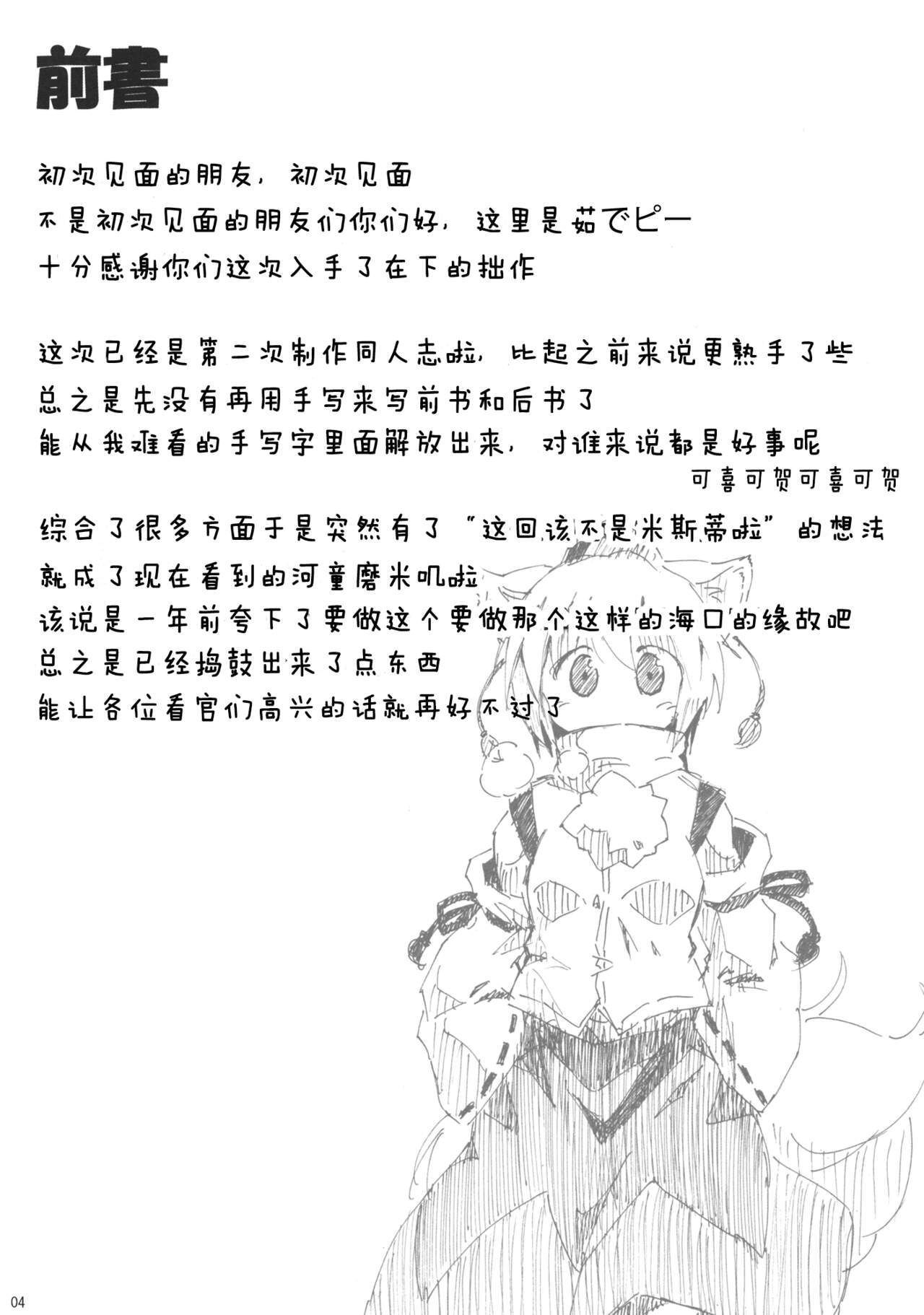 前書

初次见面的朋友，初次见面
不是初次见面的朋友们你们好，这里是茹でピー
十分感谢你们这次入手了在下的拙作

这次已经是第二次制作同人志啦，比起之前来说更熟手了些
总之是先没有再用手写来写前书和后书了
能从我难看的手写字里面解放出来，对谁来说都是好事呢
可喜可贺可喜可贺

综合了很多方面于是突然有了“这回该不是米斯蒂啦”的想法
就成了现在看到的河童磨米叽啦
该说是一年前夸下了要做这个要做那个这样的海口的缘故吧
总之是已经捣鼓出来了点东西
能让各位看官们高兴的话就再好不过了

04